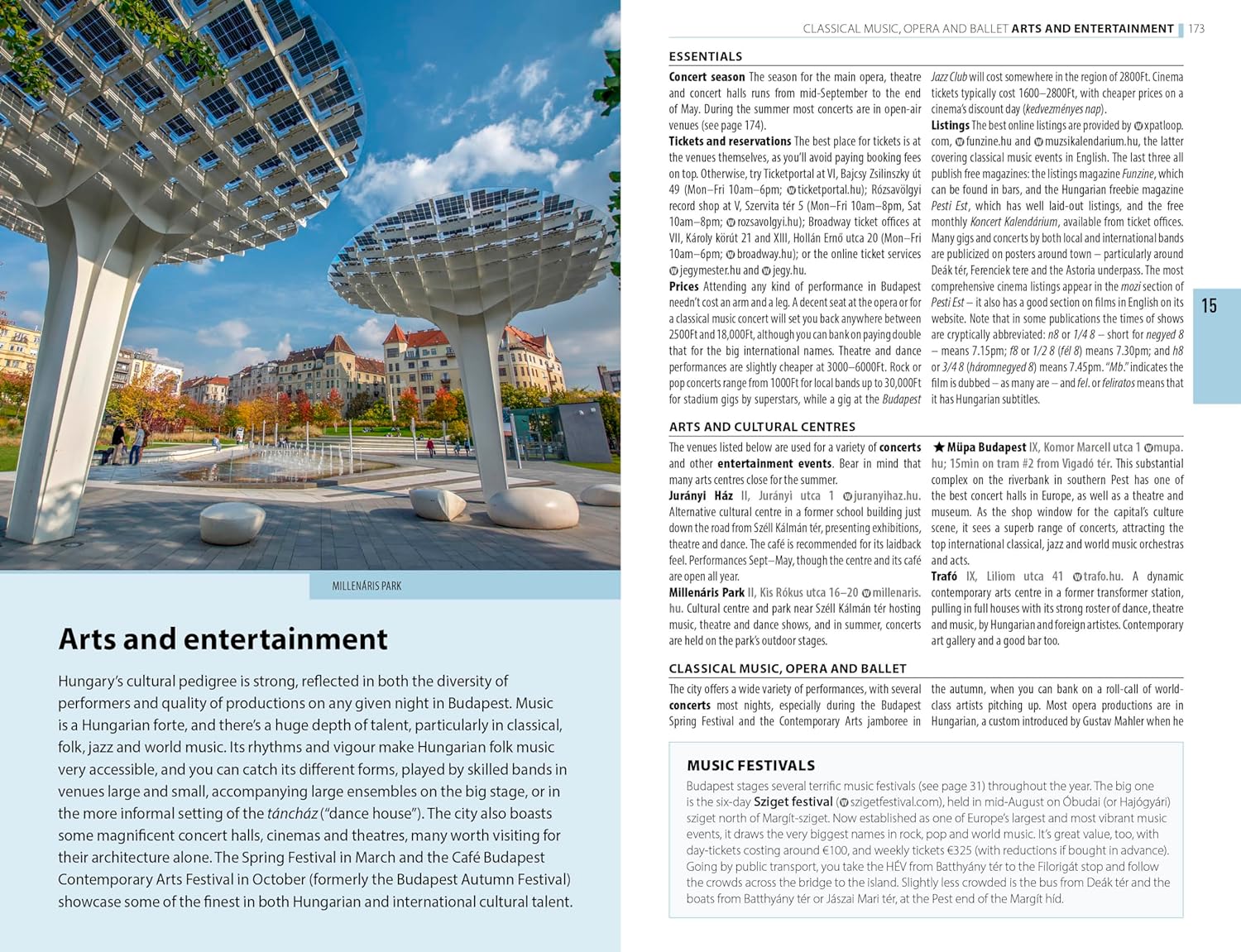 MILLENÁRIS PARK

Arts and entertainment

Hungary's cultural pedigree is strong, reflected in both the diversity of performers and quality of productions on any given night in Budapest. Music is a Hungarian forte, and there's a huge depth of talent, particularly in classical, folk, jazz and world music. Its rhythms and vigour make Hungarian folk music very accessible, and you can catch its different forms, played by skilled bands in venues large and small, accompanying large ensembles on the big stage, or in the more informal setting of the táncház ("dance house"). The city also boasts some magnificent concert halls, cinemas and theatres, many worth visiting for their architecture alone. The Spring Festival in March and the Café Budapest Contemporary Arts Festival in October (formerly the Budapest Autumn Festival) showcase some of the finest in both Hungarian and international cultural talent.

CLASSICAL MUSIC, OPERA AND BALLET ARTS AND ENTERTAINMENT 173

ESSENTIALS

Concert season The season for the main opera, theatre and concert halls runs from mid-September to the end of May. During the summer most concerts are in open-air venues (see page 174).

Tickets and reservations The best place for tickets is at the venues themselves, as you'll avoid paying booking fees on top. Otherwise, try Ticketportal at VI, Bajcsy Zsilinszky út 49 (Mon–Fri 10am–6pm; ticketportal.hu); Rózsavölgyi record shop at V, Szervita tér 5 (Mon–Fri 10am–8pm, Sat 10am–8pm; rozsavolgyi.hu); Broadway ticket offices at VII, Károly körút 21 and XIII, Hollán Ernő utca 20 (Mon–Fri 10am–6pm; broadway.hu); or the online ticket services jegymester.hu and jegy.hu.

Prices Attending any kind of performance in Budapest needn't cost an arm and a leg. A decent seat at the opera or for a classical music concert will set you back anywhere between 2500Ft and 18,000Ft, although you can bank on paying double that for the big international names. Theatre and dance performances are slightly cheaper at 3000–6000Ft. Rock or pop concerts range from 1000Ft for local bands up to 30,000Ft for stadium gigs by superstars, while a gig at the Budapest Jazz Club will cost somewhere in the region of 2800Ft. Cinema tickets typically cost 1600–2800Ft, with cheaper prices on a cinema's discount day (kedvezményes nap).

Listings The best online listings are provided by xpatloop.com, funzine.hu and muzsikalendarium.hu, the latter covering classical music events in English. The last three all publish free magazines: the listings magazine Funzine, which can be found in bars, and the Hungarian freebie magazine Pesti Est, which has well laid-out listings, and the free monthly Koncert Kalendárium, available from ticket offices. Many gigs and concerts by both local and international bands are publicized on posters around town – particularly around Deák tér, Ferenciek tere and the Astoria underpass. The most comprehensive cinema listings appear in the mozi section of Pesti Est – it also has a good section on films in English on its website. Note that in some publications the times of shows are cryptically abbreviated: n8 or 1/4 8 – short for negyed 8 – means 7.15pm; f8 or 1/2 8 (fél 8) means 7.30pm; and h8 or 3/4 8 (háromnegyed 8) means 7.45pm. "Mb." indicates the film is dubbed – as many are – and fel. or feliratos means that it has Hungarian subtitles.

15

ARTS AND CULTURAL CENTRES

The venues listed below are used for a variety of concerts and other entertainment events. Bear in mind that many arts centres close for the summer.

Jurányi Ház II, Jurányi utca 1 juranyihaz.hu. Alternative cultural centre in a former school building just down the road from Széll Kálmán tér, presenting exhibitions, theatre and dance. The café is recommended for its laidback feel. Performances Sept–May, though the centre and its café are open all year.

Millenáris Park II, Kis Rókus utca 16–20 millenaris.hu. Cultural centre and park near Széll Kálmán tér hosting music, theatre and dance shows, and in summer, concerts are held on the park's outdoor stages.

★ Müpa Budapest IX, Komor Marcell utca 1 mupa.hu; 15min on tram #2 from Vigadó tér. This substantial complex on the riverbank in southern Pest has one of the best concert halls in Europe, as well as a theatre and museum. As the shop window for the capital's culture scene, it sees a superb range of concerts, attracting the top international classical, jazz and world music orchestras and acts.

Trafó IX, Liliom utca 41 trafo.hu. A dynamic contemporary arts centre in a former transformer station, pulling in full houses with its strong roster of dance, theatre and music, by Hungarian and foreign artistes. Contemporary art gallery and a good bar too.

CLASSICAL MUSIC, OPERA AND BALLET

The city offers a wide variety of performances, with several concerts most nights, especially during the Budapest Spring Festival and the Contemporary Arts jamboree in the autumn, when you can bank on a roll-call of world-class artists pitching up. Most opera productions are in Hungarian, a custom introduced by Gustav Mahler when he

MUSIC FESTIVALS

Budapest stages several terrific music festivals (see page 31) throughout the year. The big one is the six-day Sziget festival (szigetfestival.com), held in mid-August on Óbudai (or Hajógyári) sziget north of Margít-sziget. Now established as one of Europe's largest and most vibrant music events, it draws the very biggest names in rock, pop and world music. It's great value, too, with day-tickets costing around €100, and weekly tickets €325 (with reductions if bought in advance). Going by public transport, you take the HÉV from Batthyány tér to the Filorigát stop and follow the crowds across the bridge to the island. Slightly less crowded is the bus from Deák tér and the boats from Batthyány tér or Jászai Mari tér, at the Pest end of the Margít híd.